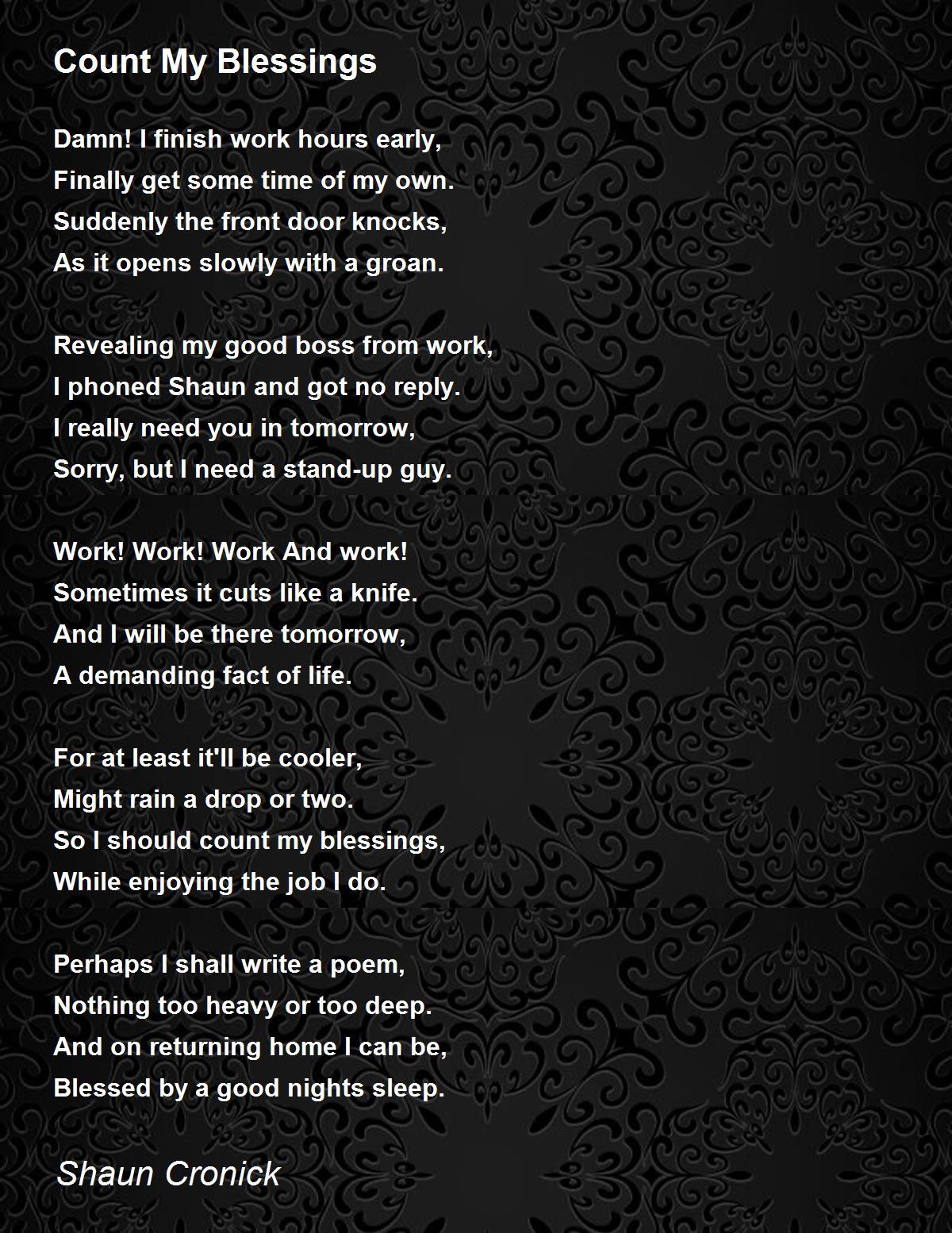 Count My Blessings

Damn! I finish work hours early,
Finally get some time of my own.
Suddenly the front door knocks,
As it opens slowly with a groan.

Revealing my good boss from work,
I phoned Shaun and got no reply.
I really need you in tomorrow,
Sorry, but I need a stand-up guy.

Work! Work! Work And work!
Sometimes it cuts like a knife.
And I will be there tomorrow,
A demanding fact of life.

For at least it'll be cooler,
Might rain a drop or two.
So I should count my blessings,
While enjoying the job I do.

Perhaps I shall write a poem,
Nothing too heavy or too deep.
And on returning home I can be,
Blessed by a good nights sleep.

Shaun Cronick